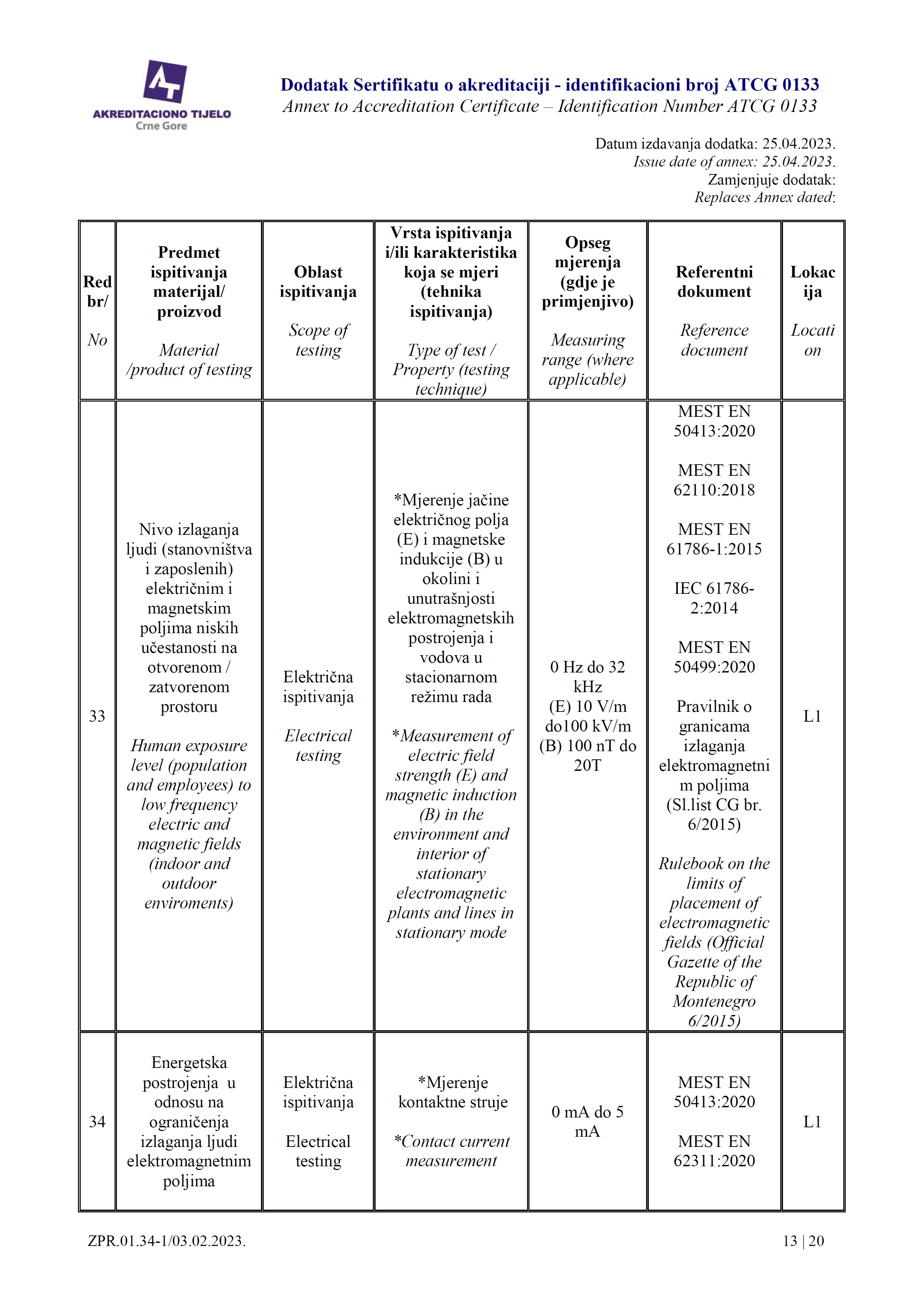 AKREDITACIONO TIJELO
Crne Gore

Dodatak Sertifikatu o akreditaciji - identifikacioni broj ATCG 0133
Annex to Accreditation Certificate – Identification Number ATCG 0133

Datum izdavanja dodatka: 25.04.2023.
Issue date of annex: 25.04.2023.
Zamjenjuje dodatak:
Replaces Annex dated:

| Red br/ No | Predmet ispitivanja materijal/ proizvod Material /product of testing | Oblast ispitivanja Scope of testing | Vrsta ispitivanja i/ili karakteristika koja se mjeri (tehnika ispitivanja) Type of test / Property (testing technique) | Opseg mjerenja (gdje je primjenjivo) Measuring range (where applicable) | Referentni dokument Reference document | Lokacija Location |
|---|---|---|---|---|---|---|
| 33 | Nivo izlaganja ljudi (stanovništva i zaposlenih) električnim i magnetskim poljima niskih učestanosti na otvorenom / zatvorenom prostoru Human exposure level (population and employees) to low frequency electric and magnetic fields (indoor and outdoor enviroments) | Električna ispitivanja Electrical testing | *Mjerenje jačine električnog polja (E) i magnetske indukcije (B) u okolini i unutrašnjosti elektromagnetskih postrojenja i vodova u stacionarnom režimu rada *Measurement of electric field strength (E) and magnetic induction (B) in the environment and interior of stationary electromagnetic plants and lines in stationary mode | 0 Hz do 32 kHz (E) 10 V/m do100 kV/m (B) 100 nT do 20T | MEST EN 50413:2020 MEST EN 62110:2018 MEST EN 61786-1:2015 IEC 61786-2:2014 MEST EN 50499:2020 Pravilnik o granicama izlaganja elektromagnetnim poljima (Sl.list CG br. 6/2015) Rulebook on the limits of placement of electromagnetic fields (Official Gazette of the Republic of Montenegro 6/2015) | L1 |
| 34 | Energetska postrojenja u odnosu na ograničenja izlaganja ljudi elektromagnetnim poljima | Električna ispitivanja Electrical testing | *Mjerenje kontaktne struje *Contact current measurement | 0 mA do 5 mA | MEST EN 50413:2020 MEST EN 62311:2020 | L1 |

ZPR.01.34-1/03.02.2023.
13 | 20